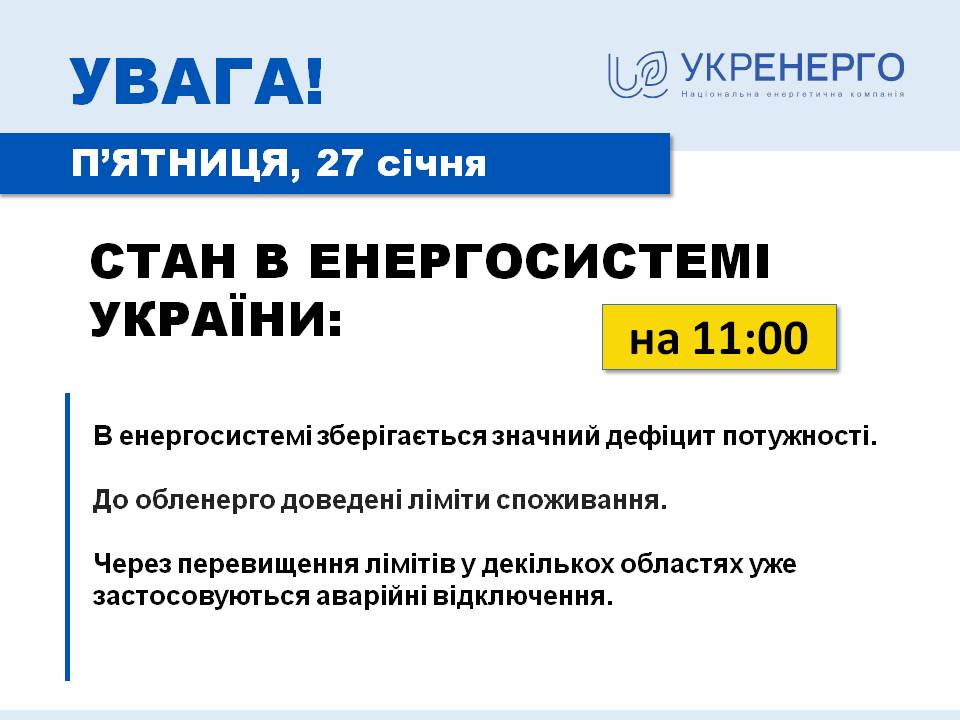 УВАГА!

УКРЕНЕРГО
Національна енергетична компанія

П'ЯТНИЦЯ, 27 січня

СТАН В ЕНЕРГОСИСТЕМІ УКРАЇНИ:

на 11:00

В енергосистемі зберігається значний дефіцит потужності.

До обленерго доведені ліміти споживання.

Через перевищення лімітів у декількох областях уже застосовуються аварійні відключення.